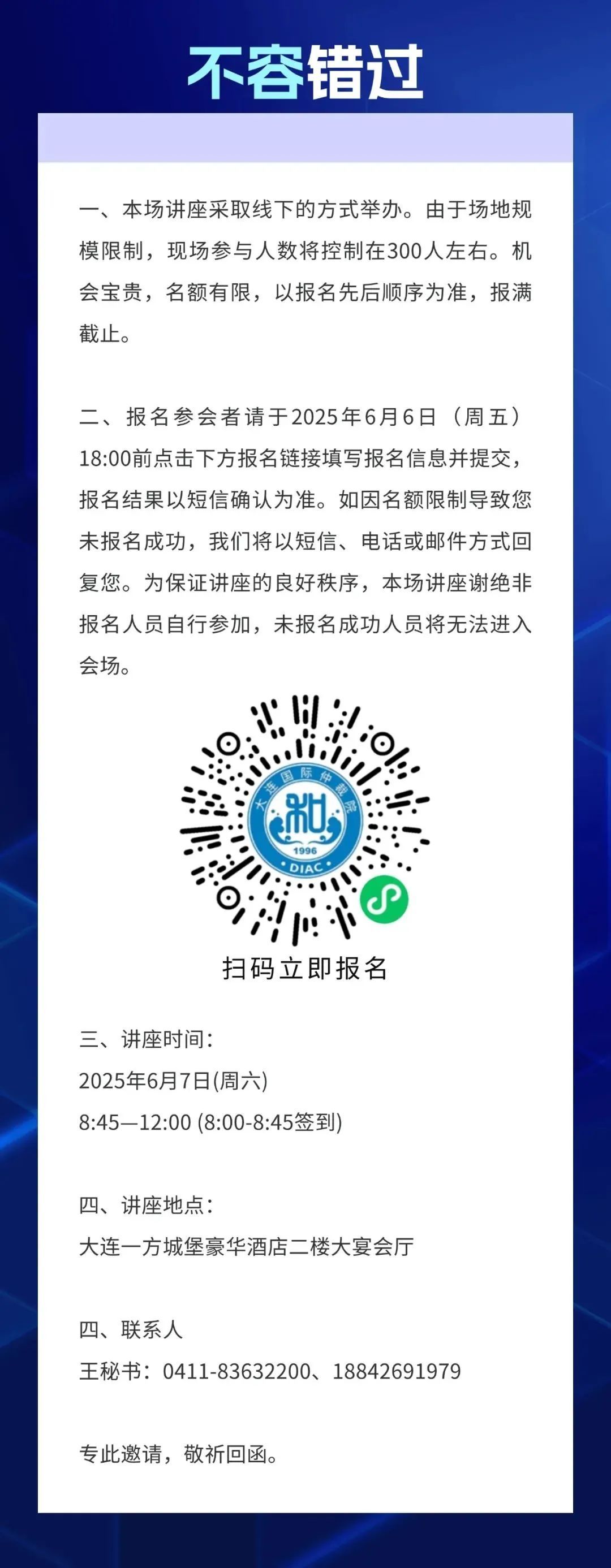 不容错过

一、本场讲座采取线下的方式举办。由于场地规模限制，现场参与人数将控制在300人左右。机会宝贵，名额有限，以报名先后顺序为准，报满截止。

二、报名参会者请于2025年6月6日（周五）18:00前点击下方报名链接填写报名信息并提交，报名结果以短信确认为准。如因名额限制导致您未报名成功，我们将以短信、电话或邮件方式回复您。为保证讲座的良好秩序，本场讲座谢绝非报名人员自行参加，未报名成功人员将无法进入会场。

大连国际仲裁院
1996
DIAC

扫码立即报名

三、讲座时间：
2025年6月7日(周六)
8:45—12:00 (8:00-8:45签到)

四、讲座地点：
大连一方城堡豪华酒店二楼大宴会厅

四、联系人
王秘书：0411-83632200、18842691979

专此邀请，敬祈回函。